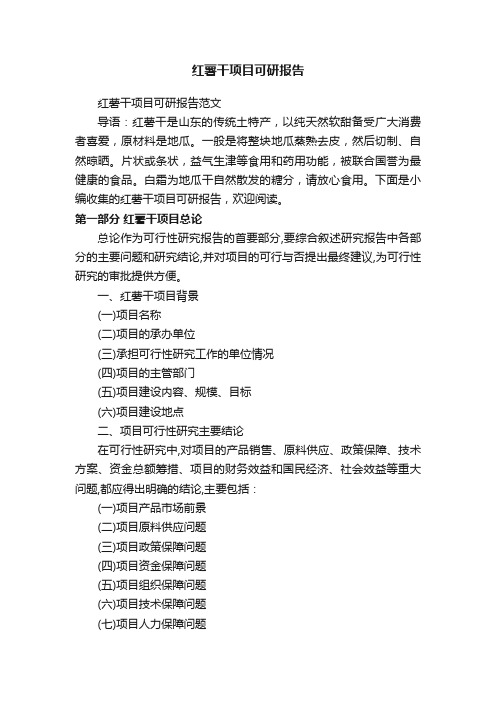 红薯干项目可研报告

红薯干项目可研报告范文

导语：红薯干是山东的传统土特产，以纯天然软甜备受广大消费者喜爱，原材料是地瓜。一般是将整块地瓜蒸熟去皮，然后切制、自然晾晒。片状或条状，益气生津等食用和药用功能，被联合国誉为最健康的食品。白霜为地瓜干自然散发的糖分，请放心食用。下面是小编收集的红薯干项目可研报告，欢迎阅读。

第一部分 红薯干项目总论

总论作为可行性研究报告的首要部分,要综合叙述研究报告中各部分的主要问题和研究结论,并对项目的可行与否提出最终建议,为可行性研究的审批提供方便。

一、红薯干项目背景

(一)项目名称

(二)项目的承办单位

(三)承担可行性研究工作的单位情况

(四)项目的主管部门

(五)项目建设内容、规模、目标

(六)项目建设地点

二、项目可行性研究主要结论

在可行性研究中,对项目的产品销售、原料供应、政策保障、技术方案、资金总额筹措、项目的财务效益和国民经济、社会效益等重大问题,都应得出明确的结论,主要包括：

(一)项目产品市场前景

(二)项目原料供应问题

(三)项目政策保障问题

(四)项目资金保障问题

(五)项目组织保障问题

(六)项目技术保障问题

(七)项目人力保障问题